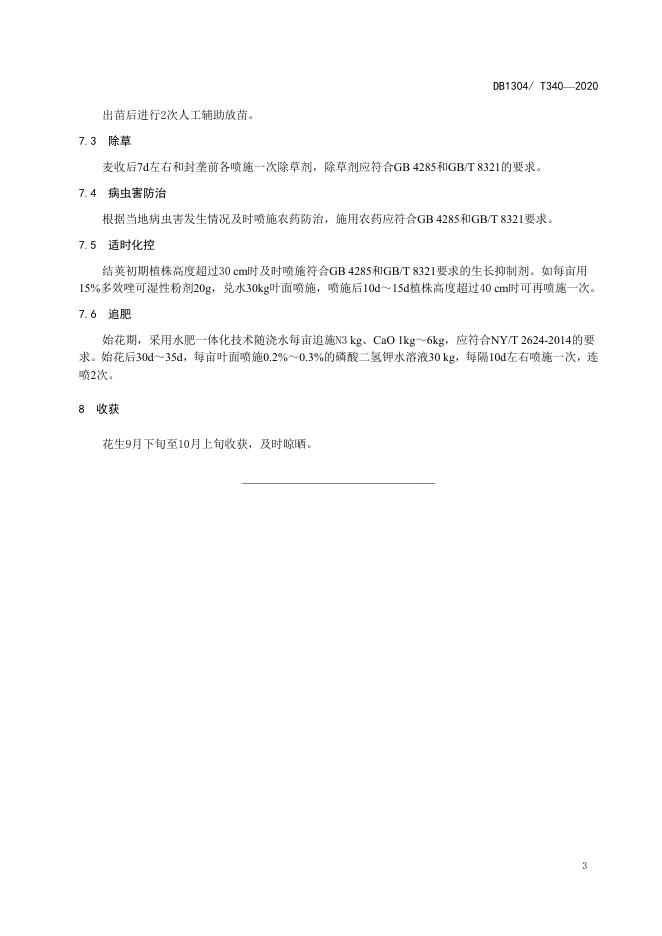 DB1304/ T340—2020

出苗后进行2次人工辅助放苗。

7.3 除草

麦收后7d左右和封垄前各喷施一次除草剂，除草剂应符合GB 4285和GB/T 8321的要求。

7.4 病虫害防治

根据当地病虫害发生情况及时喷施农药防治，施用农药应符合GB 4285和GB/T 8321要求。

7.5 适时化控

结荚初期植株高度超过30 cm时及时喷施符合GB 4285和GB/T 8321要求的生长抑制剂。如每亩用15%多效唑可湿性粉剂20g，兑水30kg叶面喷施，喷施后10d～15d植株高度超过40 cm时可再喷施一次。

7.6 追肥

始花期，采用水肥一体化技术随浇水每亩追施N3 kg、CaO 1kg～6kg，应符合NY/T 2624-2014的要求。始花后30d～35d，每亩叶面喷施0.2%～0.3%的磷酸二氢钾水溶液30 kg，每隔10d左右喷施一次，连喷2次。

8 收获

花生9月下旬至10月上旬收获，及时晾晒。

3